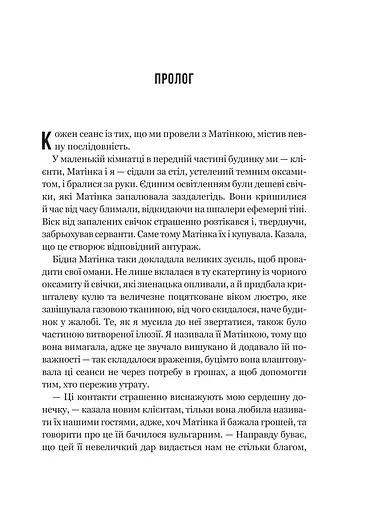 ПРОЛОГ

Кожен сеанс із тих, що ми провели з Матінкою, містив певну послідовність.

У маленькій кімнатці в передній частині будинку ми — клієнти, Матінка і я — сідали за стіл, устелений темним оксамитом, і бралися за руки. Єдиним освітленням були дешеві свічки, які Матінка запалювала заздалегідь. Вони кришилися й час від часу блимали, відкидаючи на шпалери ефемерні тіні. Віск від запалених свічок страшенно розтікався і, тверднучи, забрьохував серванти. Саме тому Матінка їх і купувала. Казала, що це створює відповідний антураж.

Бідна Матінка таки докладала великих зусиль, щоб провадити свої омани. Не лише вклалася в ту скатертину із чорного оксамиту й свічки, які зненацька опливали, а й придбала кришталеву кулю та величезне поцятковане віком люстро, яке завішувала газовою тканиною, від чого скидалося, наче будинок у жалобі. Те, як я мусила до неї звертатися, також було частиною витвореної ілюзії. Я називала її Матінкою, тому що вона вимагала, адже це звучало вишукано й додавало їй поважності — так складалося враження, буцімто вона влаштовувала ці сеанси не через потребу в грошах, а щоб допомогти тим, хто пережив утрату.

— Ці контакти страшенно виснажують мою сердешну донечку, — казала новим клієнтам, тільки вона любила називати їх нашими гостями, адже, хоч Матінка й бажала грошей, та говорити про це їй бачилося вульгарним. — Направду буває, що цей її невеличкий дар видається нам не стільки благом,